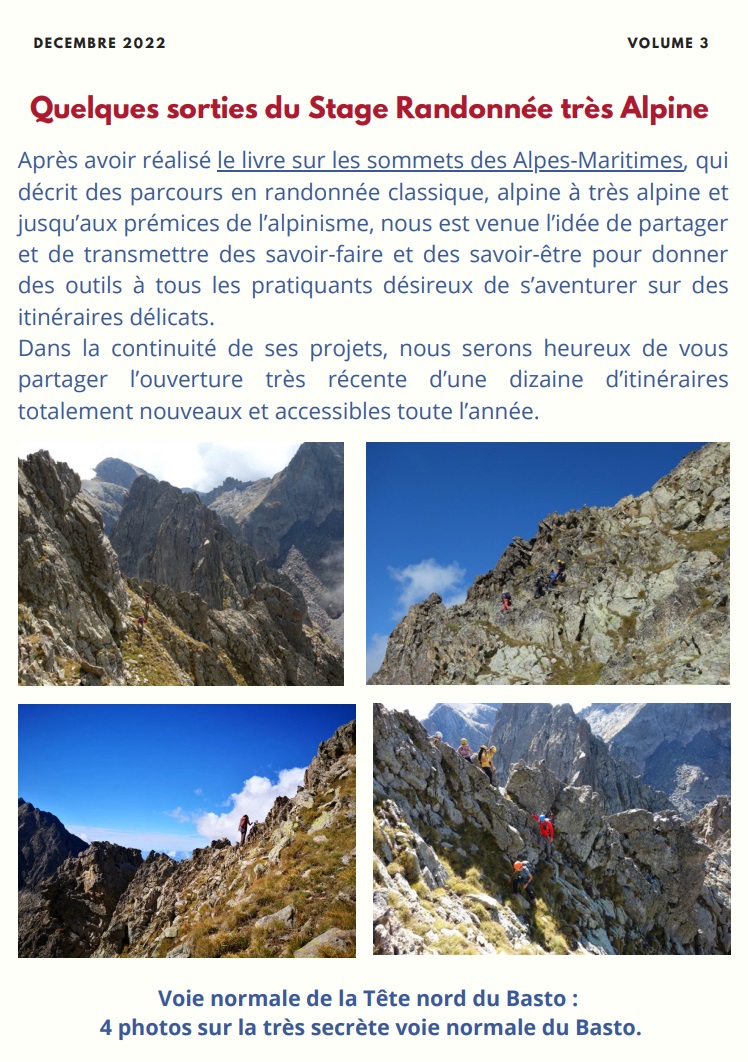 DECEMBRE 2022

VOLUME 3

Quelques sorties du Stage Randonnée très Alpine

Après avoir réalisé le livre sur les sommets des Alpes-Maritimes, qui décrit des parcours en randonnée classique, alpine à très alpine et jusqu'aux prémices de l'alpinisme, nous est venue l'idée de partager et de transmettre des savoir-faire et des savoir-être pour donner des outils à tous les pratiquants désireux de s'aventurer sur des itinéraires délicats.
Dans la continuité de ses projets, nous serons heureux de vous partager l'ouverture très récente d'une dizaine d'itinéraires totalement nouveaux et accessibles toute l'année.

Voie normale de la Tête nord du Basto :
4 photos sur la très secrète voie normale du Basto.